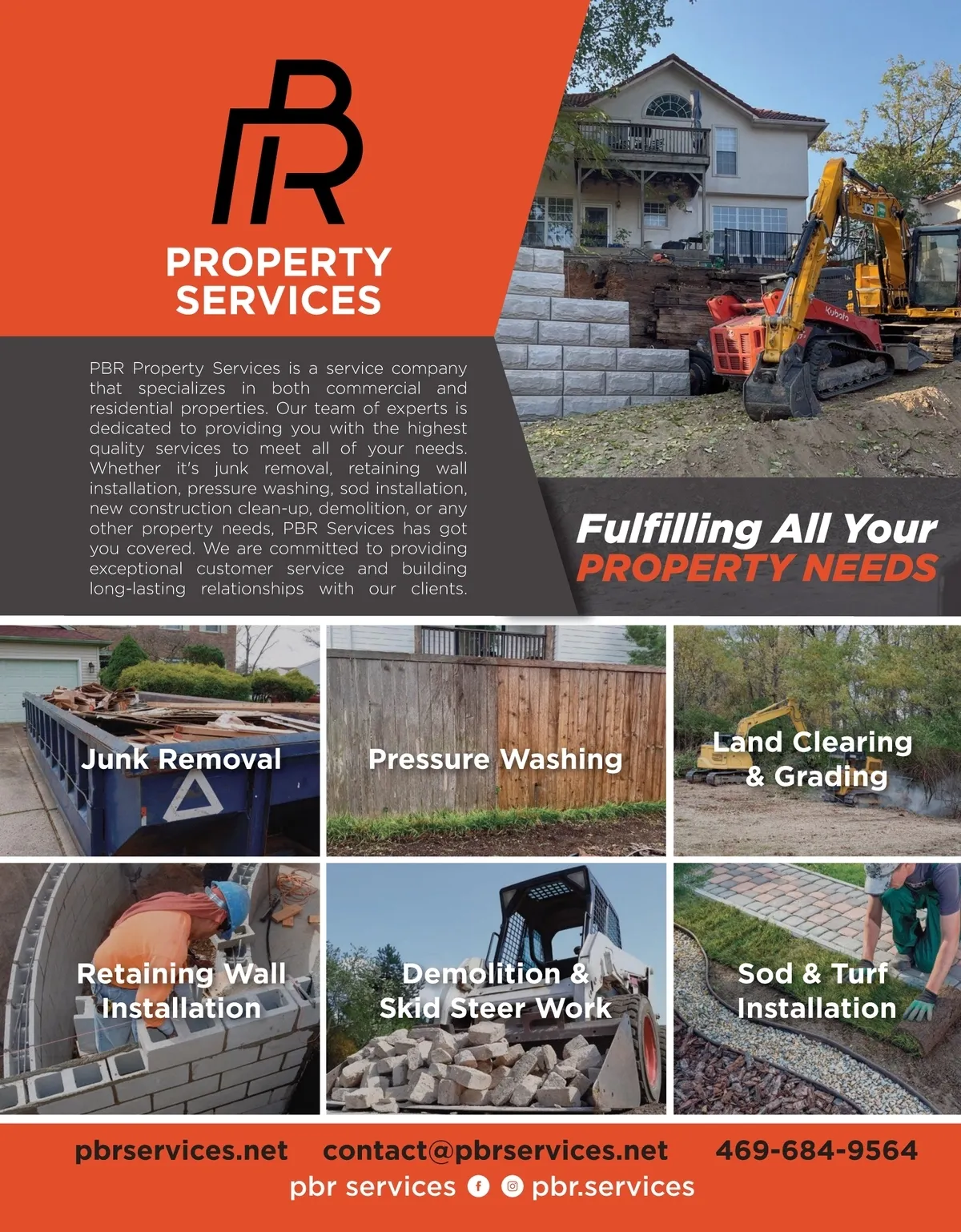 PBR

PROPERTY
SERVICES

PBR Property Services is a service company that specializes in both commercial and residential properties. Our team of experts is dedicated to providing you with the highest quality services to meet all of your needs. Whether it's junk removal, retaining wall installation, pressure washing, sod installation, new construction clean-up, demolition, or any other property needs, PBR Services has got you covered. We are committed to providing exceptional customer service and building long-lasting relationships with our clients.

Fulfilling All Your
PROPERTY NEEDS

Junk Removal

Pressure Washing

Land Clearing
& Grading

Retaining Wall
Installation

Demolition &
Skid Steer Work

Sod & Turf
Installation

pbrservices.net contact@pbrservices.net 469-684-9564
pbr services pbr.services